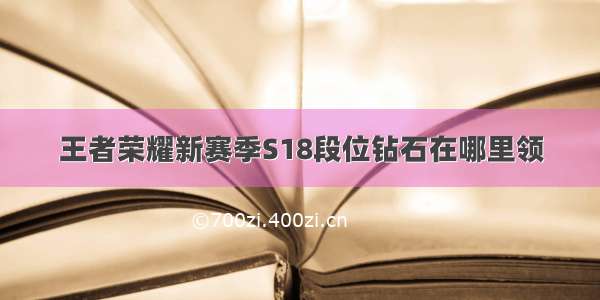 王者荣耀新赛季S18段位钻石在哪里领

©700zi.400zi.cn